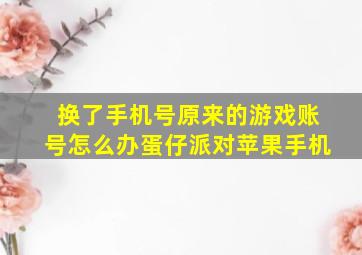 换了手机号原来的游戏账号怎么办蛋仔派对苹果手机